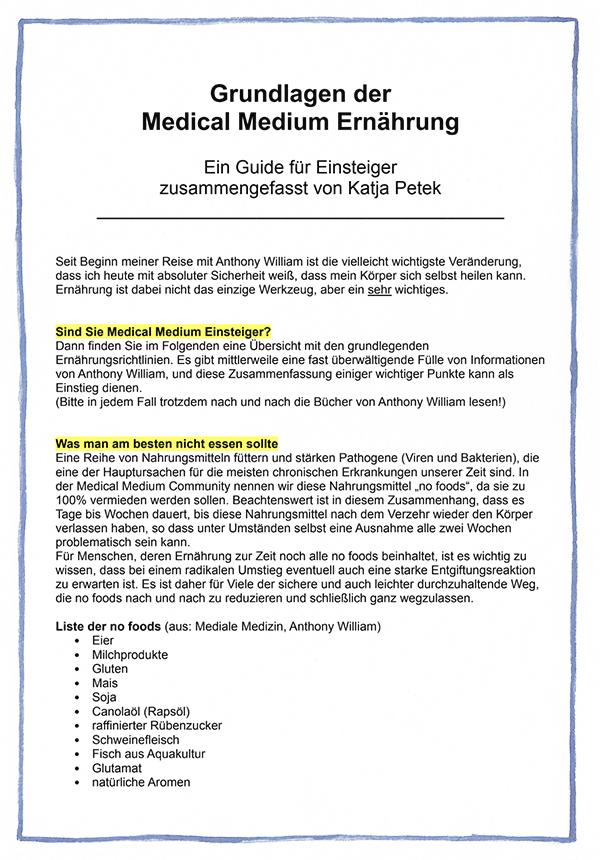 Grundlagen der
Medical Medium Ernährung

Ein Guide für Einsteiger
zusammengefasst von Katja Petek

Seit Beginn meiner Reise mit Anthony William ist die vielleicht wichtigste Veränderung, dass ich heute mit absoluter Sicherheit weiß, dass mein Körper sich selbst heilen kann. Ernährung ist dabei nicht das einzige Werkzeug, aber ein sehr wichtiges.

Sind Sie Medical Medium Einsteiger?
Dann finden Sie im Folgenden eine Übersicht mit den grundlegenden Ernährungsrichtlinien. Es gibt mittlerweile eine fast überwältigende Fülle von Informationen von Anthony William, und diese Zusammenfassung einiger wichtiger Punkte kann als Einstieg dienen.
(Bitte in jedem Fall trotzdem nach und nach die Bücher von Anthony William lesen!)

Was man am besten nicht essen sollte
Eine Reihe von Nahrungsmitteln füttern und stärken Pathogene (Viren und Bakterien), die eine der Hauptursachen für die meisten chronischen Erkrankungen unserer Zeit sind. In der Medical Medium Community nennen wir diese Nahrungsmittel „no foods", da sie zu 100% vermieden werden sollen. Beachtenswert ist in diesem Zusammenhang, dass es Tage bis Wochen dauert, bis diese Nahrungsmittel nach dem Verzehr wieder den Körper verlassen haben, so dass unter Umständen selbst eine Ausnahme alle zwei Wochen problematisch sein kann.
Für Menschen, deren Ernährung zur Zeit noch alle no foods beinhaltet, ist es wichtig zu wissen, dass bei einem radikalen Umstieg eventuell auch eine starke Entgiftungsreaktion zu erwarten ist. Es ist daher für Viele der sichere und auch leichter durchzuhaltende Weg, die no foods nach und nach zu reduzieren und schließlich ganz wegzulassen.

Liste der no foods (aus: Mediale Medizin, Anthony William)
• Eier
• Milchprodukte
• Gluten
• Mais
• Soja
• Canolaöl (Rapsöl)
• raffinierter Rübenzucker
• Schweinefleisch
• Fisch aus Aquakultur
• Glutamat
• natürliche Aromen